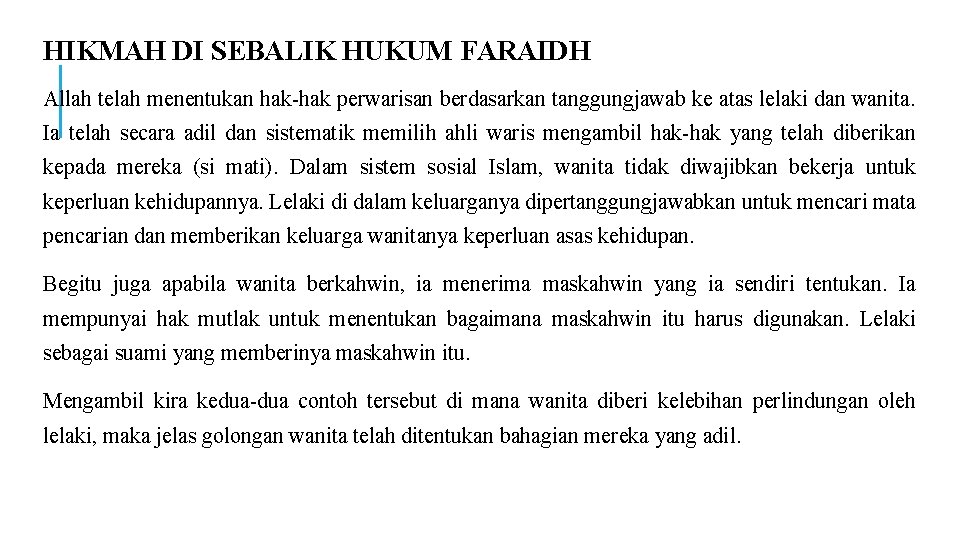 HIKMAH DI SEBALIK HUKUM FARAIDH

Allah telah menentukan hak-hak perwarisan berdasarkan tanggungjawab ke atas lelaki dan wanita. Ia telah secara adil dan sistematik memilih ahli waris mengambil hak-hak yang telah diberikan kepada mereka (si mati). Dalam sistem sosial Islam, wanita tidak diwajibkan bekerja untuk keperluan kehidupannya. Lelaki di dalam keluarganya dipertanggungjawabkan untuk mencari mata pencarian dan memberikan keluarga wanitanya keperluan asas kehidupan.

Begitu juga apabila wanita berkahwin, ia menerima maskahwin yang ia sendiri tentukan. Ia mempunyai hak mutlak untuk menentukan bagaimana maskahwin itu harus digunakan. Lelaki sebagai suami yang memberinya maskahwin itu.

Mengambil kira kedua-dua contoh tersebut di mana wanita diberi kelebihan perlindungan oleh lelaki, maka jelas golongan wanita telah ditentukan bahagian mereka yang adil.